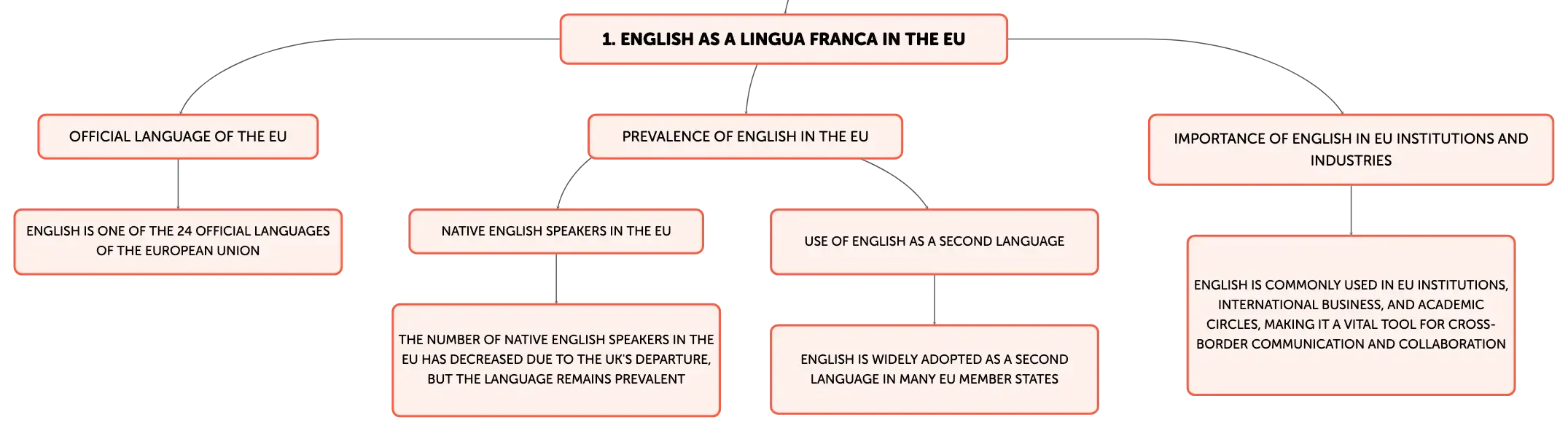 1. ENGLISH AS A LINGUA FRANCA IN THE EU

OFFICIAL LANGUAGE OF THE EU

ENGLISH IS ONE OF THE 24 OFFICIAL LANGUAGES OF THE EUROPEAN UNION

PREVALENCE OF ENGLISH IN THE EU

NATIVE ENGLISH SPEAKERS IN THE EU

THE NUMBER OF NATIVE ENGLISH SPEAKERS IN THE EU HAS DECREASED DUE TO THE UK'S DEPARTURE, BUT THE LANGUAGE REMAINS PREVALENT

USE OF ENGLISH AS A SECOND LANGUAGE

ENGLISH IS WIDELY ADOPTED AS A SECOND LANGUAGE IN MANY EU MEMBER STATES

IMPORTANCE OF ENGLISH IN EU INSTITUTIONS AND INDUSTRIES

ENGLISH IS COMMONLY USED IN EU INSTITUTIONS, INTERNATIONAL BUSINESS, AND ACADEMIC CIRCLES, MAKING IT A VITAL TOOL FOR CROSS-BORDER COMMUNICATION AND COLLABORATION